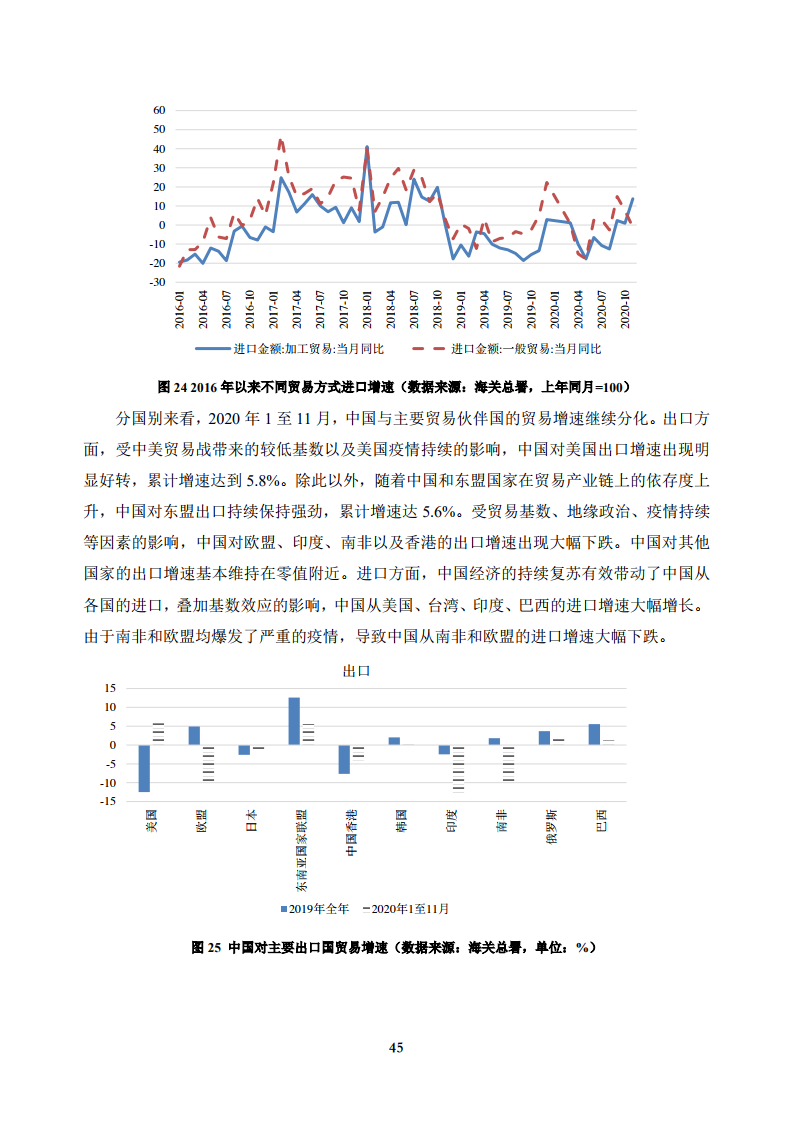 60
50
40
30
20
10
0
-10
-20
-30
2016-01
2016-04
2016-07
2016-10
2017-01
2017-04
2017-07
2017-10
2018-01
2018-04
2018-07
2018-10
2019-01
2019-04
2019-07
2019-10
2020-01
2020-04
2020-07
2020-10

进口金额:加工贸易:当月同比　进口金额:一般贸易:当月同比

图 24 2016 年以来不同贸易方式进口增速（数据来源：海关总署，上年同月=100）

分国别来看，2020 年 1 至 11 月，中国与主要贸易伙伴国的贸易增速继续分化。出口方面，受中美贸易战带来的较低基数以及美国疫情持续的影响，中国对美国出口增速出现明显好转，累计增速达到 5.8%。除此以外，随着中国和东盟国家在贸易产业链上的依存度上升，中国对东盟出口持续保持强劲，累计增速达 5.6%。受贸易基数、地缘政治、疫情持续等因素的影响，中国对欧盟、印度、南非以及香港的出口增速出现大幅下跌。中国对其他国家的出口增速基本维持在零值附近。进口方面，中国经济的持续复苏有效带动了中国从各国的进口，叠加基数效应的影响，中国从美国、台湾、印度、巴西的进口增速大幅增长。由于南非和欧盟均爆发了严重的疫情，导致中国从南非和欧盟的进口增速大幅下跌。

出口
15
10
5
0
-5
-10
-15
美国
欧盟
日本
东南亚国家联盟
中国香港
韩国
印度
南非
俄罗斯
巴西

2019年全年　2020年1至11月

图 25 中国对主要出口国贸易增速（数据来源：海关总署，单位：%）

45